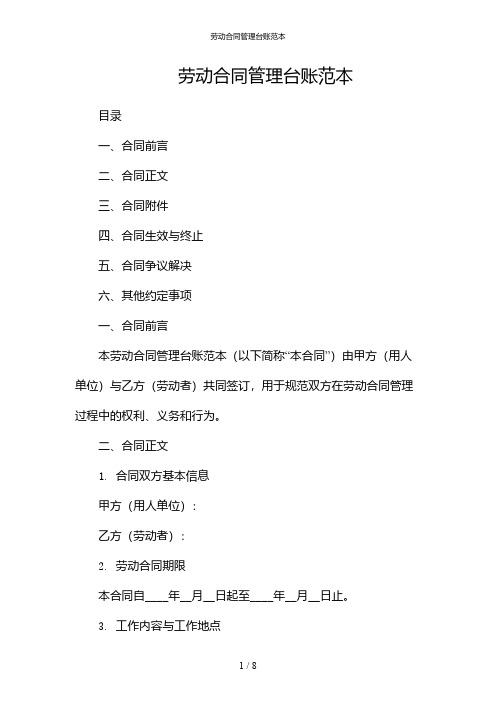 劳动合同管理台账范本

劳动合同管理台账范本

目录

一、合同前言

二、合同正文

三、合同附件

四、合同生效与终止

五、合同争议解决

六、其他约定事项

一、合同前言

本劳动合同管理台账范本（以下简称“本合同”）由甲方（用人单位）与乙方（劳动者）共同签订，用于规范双方在劳动合同管理过程中的权利、义务和行为。

二、合同正文

1. 合同双方基本信息

甲方（用人单位）：

乙方（劳动者）：

2. 劳动合同期限

本合同自____年__月__日起至____年__月__日止。

3. 工作内容与工作地点

1 / 8